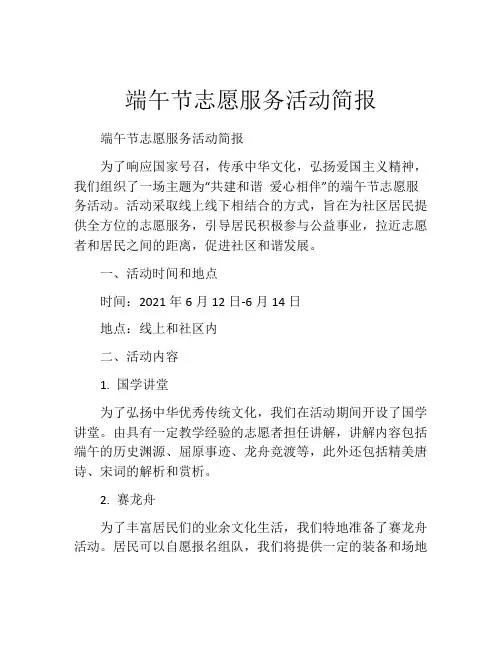 端午节志愿服务活动简报

端午节志愿服务活动简报

为了响应国家号召，传承中华文化，弘扬爱国主义精神，我们组织了一场主题为“共建和谐 爱心相伴”的端午节志愿服务活动。活动采取线上线下相结合的方式，旨在为社区居民提供全方位的志愿服务，引导居民积极参与公益事业，拉近志愿者和居民之间的距离，促进社区和谐发展。

一、活动时间和地点

时间：2021 年 6 月 12 日-6 月 14 日

地点：线上和社区内

二、活动内容

1. 国学讲堂

为了弘扬中华优秀传统文化，我们在活动期间开设了国学讲堂。由具有一定教学经验的志愿者担任讲解，讲解内容包括端午的历史渊源、屈原事迹、龙舟竞渡等，此外还包括精美唐诗、宋词的解析和赏析。

2. 赛龙舟

为了丰富居民们的业余文化生活，我们特地准备了赛龙舟活动。居民可以自愿报名组队，我们将提供一定的装备和场地